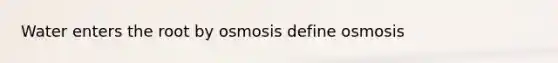 Water enters the root by osmosis define osmosis